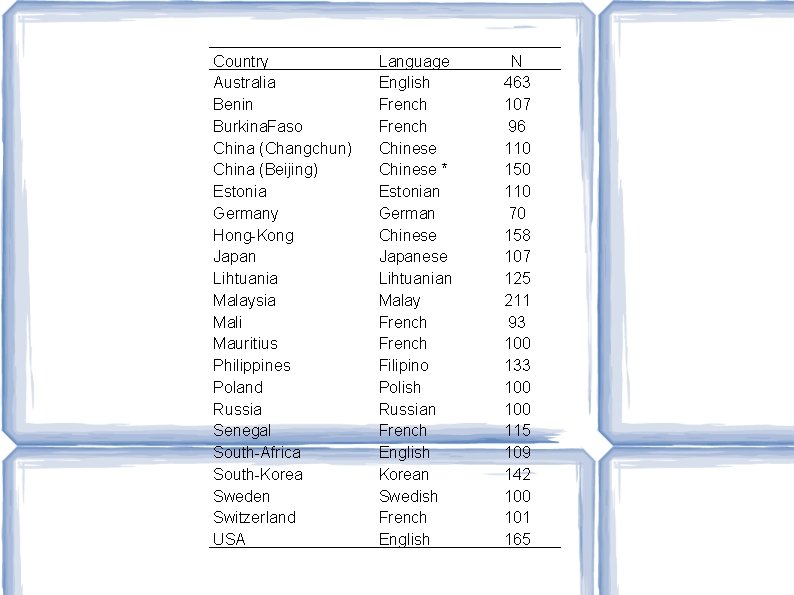 | Country | Language | N |
|---|---|---|
| Australia | English | 463 |
| Benin | French | 107 |
| BurkinaFaso | French | 96 |
| China (Changchun) | Chinese | 110 |
| China (Beijing) | Chinese * | 150 |
| Estonia | Estonian | 110 |
| Germany | German | 70 |
| Hong-Kong | Chinese | 158 |
| Japan | Japanese | 107 |
| Lihtuania | Lihtuanian | 125 |
| Malaysia | Malay | 211 |
| Mali | French | 93 |
| Mauritius | French | 100 |
| Philippines | Filipino | 133 |
| Poland | Polish | 100 |
| Russia | Russian | 100 |
| Senegal | French | 115 |
| South-Africa | English | 109 |
| South-Korea | Korean | 142 |
| Sweden | Swedish | 100 |
| Switzerland | French | 101 |
| USA | English | 165 |